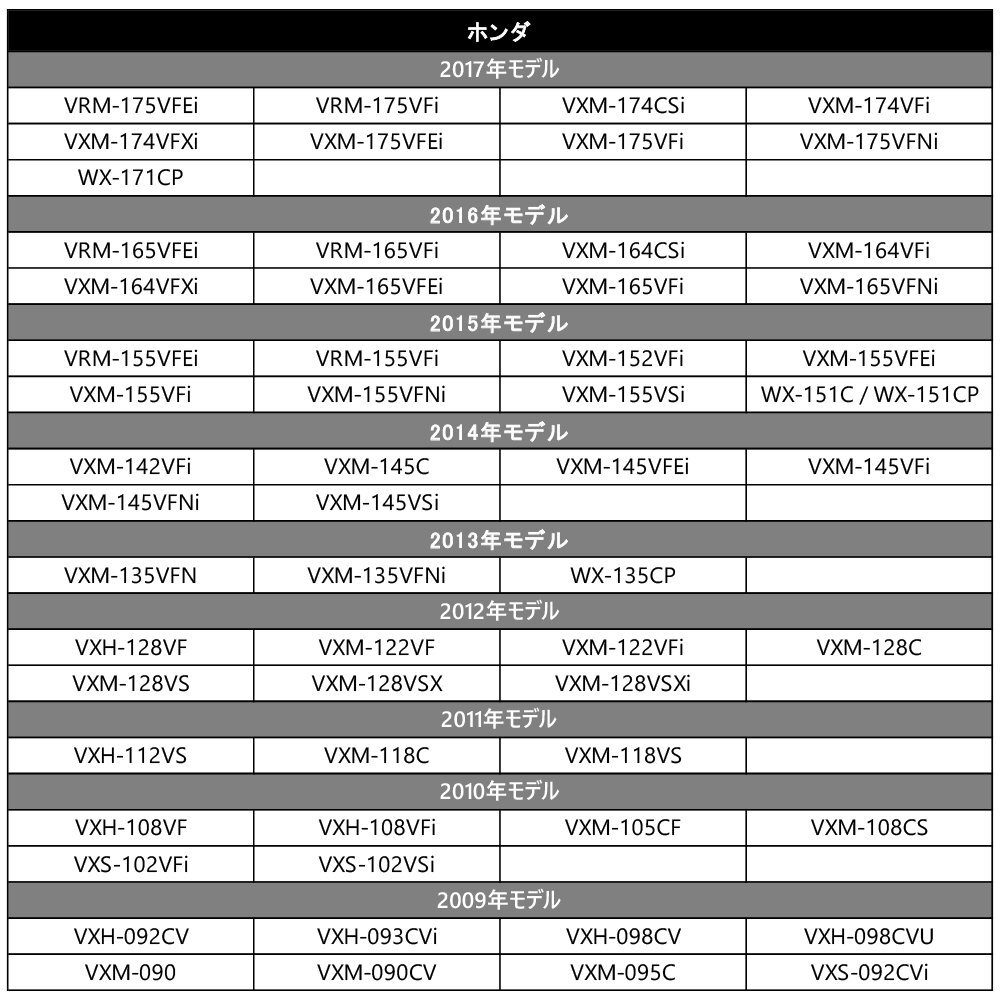 | ホンダ | | | |
|---|---|---|---|
| 2017年モデル | | | |
| VRM-175VFEi | VRM-175VFi | VXM-174CSi | VXM-174VFi |
| VXM-174VFXi | VXM-175VFEi | VXM-175VFi | VXM-175VFNi |
| WX-171CP | | | |
| 2016年モデル | | | |
| VRM-165VFEi | VRM-165VFi | VXM-164CSi | VXM-164VFi |
| VXM-164VFXi | VXM-165VFEi | VXM-165VFi | VXM-165VFNi |
| 2015年モデル | | | |
| VRM-155VFEi | VRM-155VFi | VXM-152VFi | VXM-155VFEi |
| VXM-155VFi | VXM-155VFNi | VXM-155VSi | WX-151C / WX-151CP |
| 2014年モデル | | | |
| VXM-142VFi | VXM-145C | VXM-145VFEi | VXM-145VFi |
| VXM-145VFNi | VXM-145VSi | | |
| 2013年モデル | | | |
| VXM-135VFN | VXM-135VFNi | WX-135CP | |
| 2012年モデル | | | |
| VXH-128VF | VXM-122VF | VXM-122VFi | VXM-128C |
| VXM-128VS | VXM-128VSX | VXM-128VSXi | |
| 2011年モデル | | | |
| VXH-112VS | VXM-118C | VXM-118VS | |
| 2010年モデル | | | |
| VXH-108VF | VXH-108VFi | VXM-105CF | VXM-108CS |
| VXS-102VFi | VXS-102VSi | | |
| 2009年モデル | | | |
| VXH-092CV | VXH-093CVi | VXH-098CV | VXH-098CVU |
| VXM-090 | VXM-090CV | VXM-095C | VXS-092CVi |